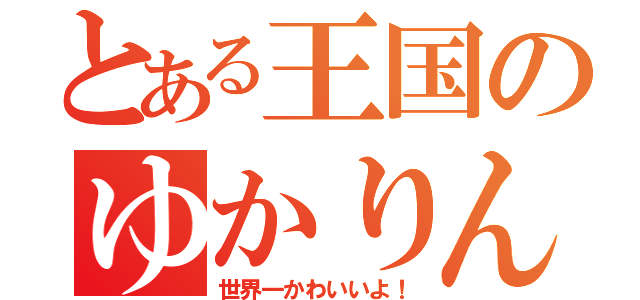 とある王国の
ゆかりん
世界一かわいいよ！